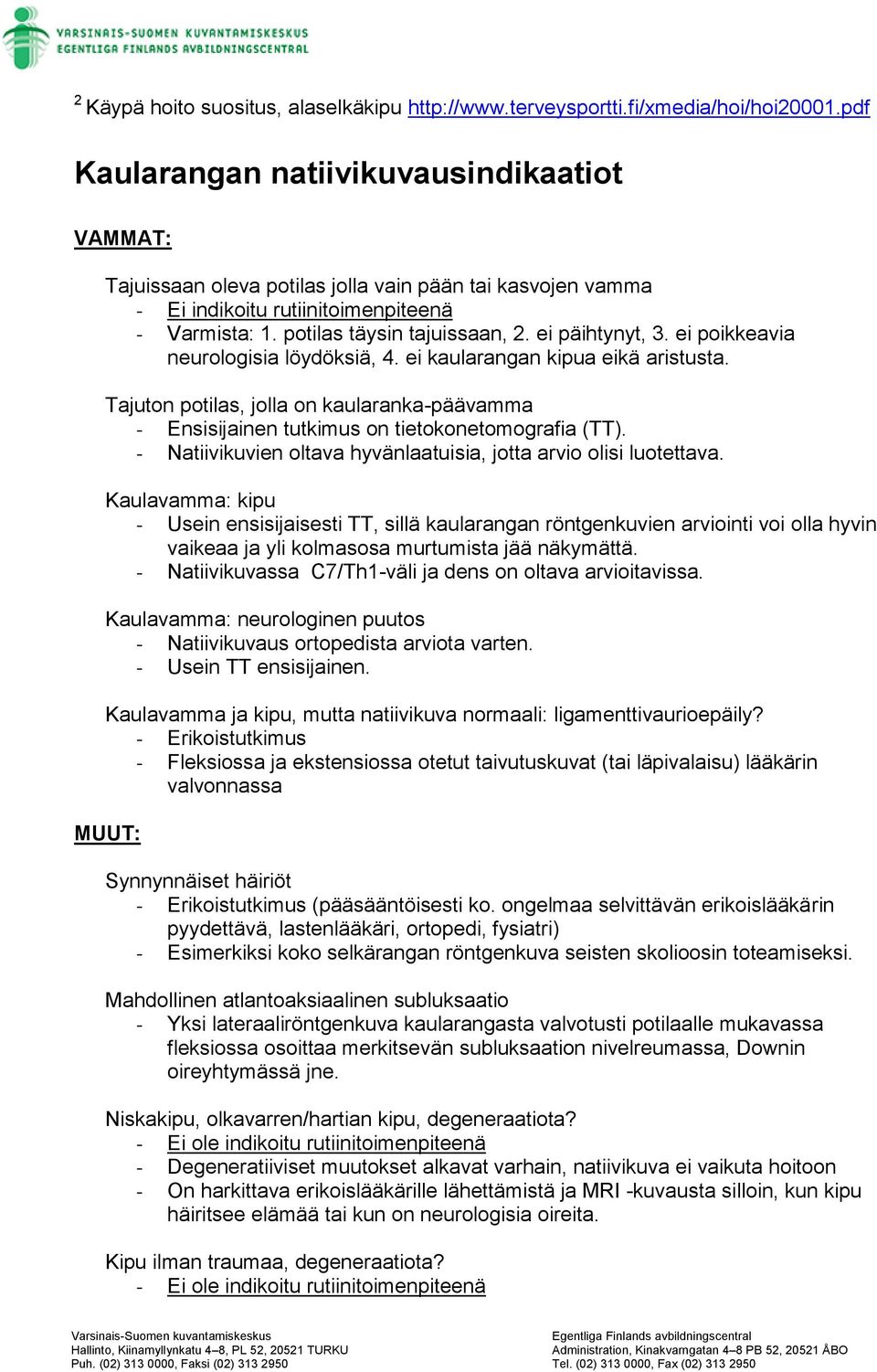 VARSINAIS-SUOMEN KUVANTAMISKESKUS
EGENTLIGA FINLANDS AVBILDNINGSCENTRAL

$^2$ Käypä hoito suositus, alaselkäkipu http://www.terveysportti.fi/xmedia/hoi/hoi20001.pdf

Kaularangan natiivikuvausindikaatiot

VAMMAT:

Tajuissaan oleva potilas jolla vain pään tai kasvojen vamma
- Ei indikoitu rutiinitoimenpiteenä
- Varmista: 1. potilas täysin tajuissaan, 2. ei päihtynyt, 3. ei poikkeavia neurologisia löydöksiä, 4. ei kaularangan kipua eikä aristusta.

Tajuton potilas, jolla on kaularanka-päävamma
- Ensisijainen tutkimus on tietokonetomografia (TT).
- Natiivikuvien oltava hyvänlaatuisia, jotta arvio olisi luotettava.

Kaulavamma: kipu
- Usein ensisijaisesti TT, sillä kaularangan röntgenkuvien arviointi voi olla hyvin vaikeaa ja yli kolmasosa murtumista jää näkymättä.
- Natiivikuvassa C7/Th1-väli ja dens on oltava arvioitavissa.

Kaulavamma: neurologinen puutos
- Natiivikuvaus ortopedista arviota varten.
- Usein TT ensisijainen.

Kaulavamma ja kipu, mutta natiivikuva normaali: ligamenttivaurioepäily?
- Erikoistutkimus
- Fleksiossa ja ekstensiossa otetut taivutuskuvat (tai läpivalaisu) lääkärin valvonnassa

MUUT:

Synnynnäiset häiriöt
- Erikoistutkimus (pääsääntöisesti ko. ongelmaa selvittävän erikoislääkärin pyydettävä, lastenlääkäri, ortopedi, fysiatri)
- Esimerkiksi koko selkärangan röntgenkuva seisten skolioosin toteamiseksi.

Mahdollinen atlantoaksiaalinen subluksaatio
- Yksi lateraaliröntgenkuva kaularangasta valvotusti potilaalle mukavassa fleksiossa osoittaa merkitsevän subluksaation nivelreumassa, Downin oireyhtymässä jne.

Niskakipu, olkavarren/hartian kipu, degeneraatiota?
- Ei ole indikoitu rutiinitoimenpiteenä
- Degeneratiiviset muutokset alkavat varhain, natiivikuva ei vaikuta hoitoon
- On harkittava erikoislääkärille lähettämistä ja MRI -kuvausta silloin, kun kipu häiritsee elämää tai kun on neurologisia oireita.

Kipu ilman traumaa, degeneraatiota?
- Ei ole indikoitu rutiinitoimenpiteenä

Varsinais-Suomen kuvantamiskeskus
Hallinto, Kiinamyllynkatu 4–8, PL 52, 20521 TURKU
Puh. (02) 313 0000, Faksi (02) 313 2950

Egentliga Finlands avbildningscentral
Administration, Kinakvarngatan 4–8 PB 52, 20521 ÅBO
Tel. (02) 313 0000, Fax (02) 313 2950